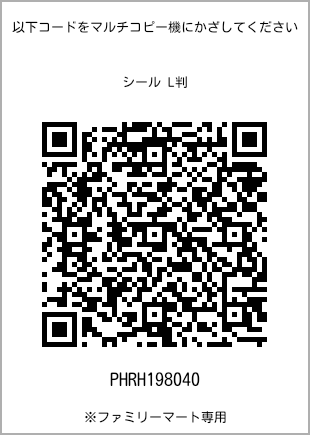 以下コードをマルチコピー機にかざしてください

シール L判

PHRH198040

※ファミリーマート専用